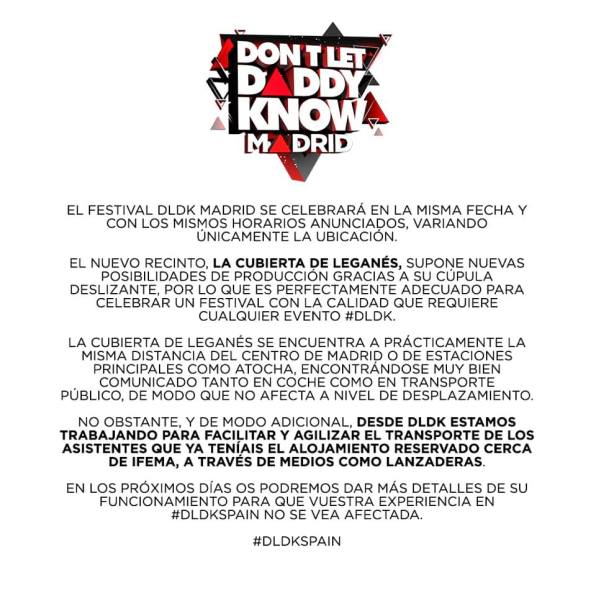 DON'T LET DADDY KNOW MADRID

EL FESTIVAL DLDK MADRID SE CELEBRARÁ EN LA MISMA FECHA Y CON LOS MISMOS HORARIOS ANUNCIADOS, VARIANDO ÚNICAMENTE LA UBICACIÓN.

EL NUEVO RECINTO, LA CUBIERTA DE LEGANÉS, SUPONE NUEVAS POSIBILIDADES DE PRODUCCIÓN GRACIAS A SU CÚPULA DESLIZANTE, POR LO QUE ES PERFECTAMENTE ADECUADO PARA CELEBRAR UN FESTIVAL CON LA CALIDAD QUE REQUIERE CUALQUIER EVENTO #DLDK.

LA CUBIERTA DE LEGANÉS SE ENCUENTRA A PRÁCTICAMENTE LA MISMA DISTANCIA DEL CENTRO DE MADRID O DE ESTACIONES PRINCIPALES COMO ATOCHA, ENCONTRÁNDOSE MUY BIEN COMUNICADO TANTO EN COCHE COMO EN TRANSPORTE PÚBLICO, DE MODO QUE NO AFECTA A NIVEL DE DESPLAZAMIENTO.

NO OBSTANTE, Y DE MODO ADICIONAL, DESDE DLDK ESTAMOS TRABAJANDO PARA FACILITAR Y AGILIZAR EL TRANSPORTE DE LOS ASISTENTES QUE YA TENÍAIS EL ALOJAMIENTO RESERVADO CERCA DE IFEMA, A TRAVÉS DE MEDIOS COMO LANZADERAS.

EN LOS PRÓXIMOS DÍAS OS PODREMOS DAR MÁS DETALLES DE SU FUNCIONAMIENTO PARA QUE VUESTRA EXPERIENCIA EN #DLDKSPAIN NO SE VEA AFECTADA.

#DLDKSPAIN